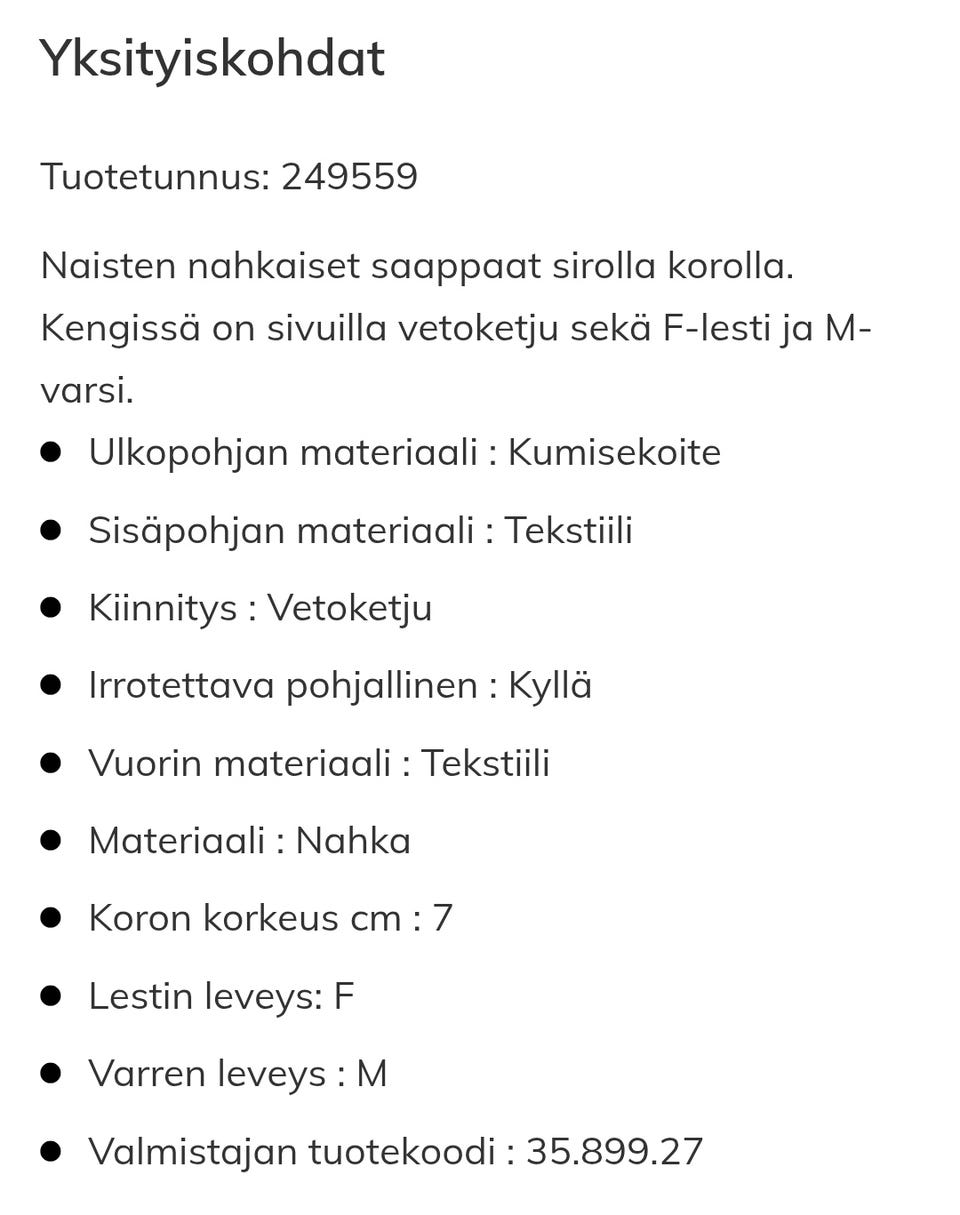 Yksityiskohdat

Tuotetunnus: 249559

Naisten nahkaiset saappaat sirolla korolla. Kengissä on sivuilla vetoketju sekä F-lesti ja M-varsi.

- Ulkopohjan materiaali : Kumisekoite
- Sisäpohjan materiaali : Tekstiili
- Kiinnitys : Vetoketju
- Irrotettava pohjallinen : Kyllä
- Vuorin materiaali : Tekstiili
- Materiaali : Nahka
- Koron korkeus cm : 7
- Lestin leveys: F
- Varren leveys : M
- Valmistajan tuotekoodi : 35.899.27